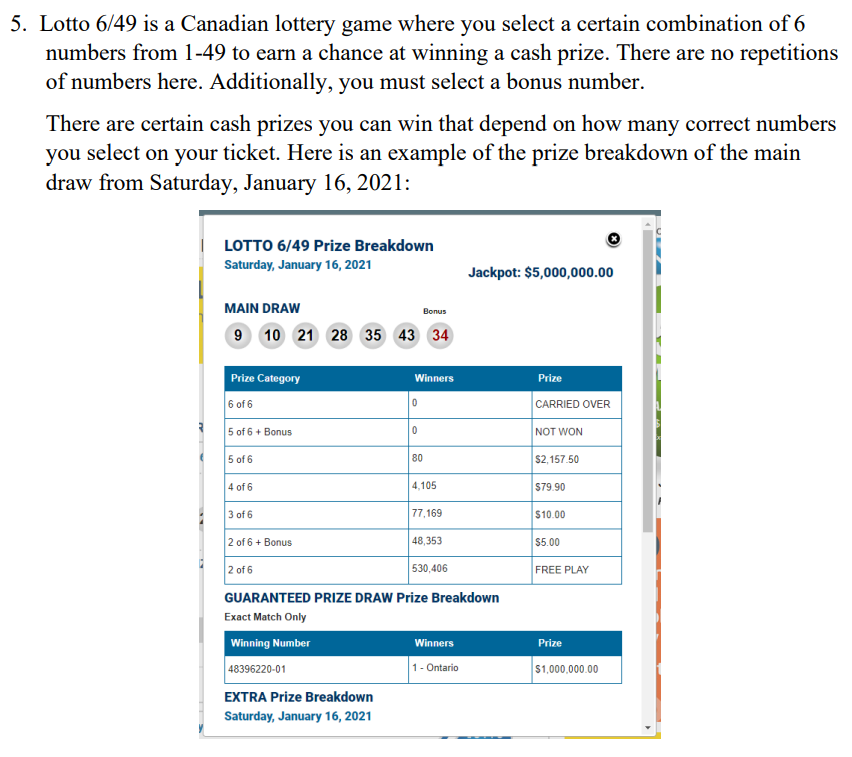 5. Lotto 6/49 is a Canadian lottery game where you select a certain combination of 6 numbers from 1-49 to earn a chance at winning a cash prize. There are no repetitions of numbers here. Additionally, you must select a bonus number.

There are certain cash prizes you can win that depend on how many correct numbers you select on your ticket. Here is an example of the prize breakdown of the main draw from Saturday, January 16, 2021:

LOTTO 6/49 Prize Breakdown
Saturday, January 16, 2021

Jackpot: $5,000,000.00

MAIN DRAW

Bonus

9 10 21 28 35 43 34

| Prize Category | Winners | Prize |
|---|---|---|
| 6 of 6 | 0 | CARRIED OVER |
| 5 of 6 + Bonus | 0 | NOT WON |
| 5 of 6 | 80 | $2,157.50 |
| 4 of 6 | 4,105 | $79.90 |
| 3 of 6 | 77,169 | $10.00 |
| 2 of 6 + Bonus | 48,353 | $5.00 |
| 2 of 6 | 530,406 | FREE PLAY |

GUARANTEED PRIZE DRAW Prize Breakdown
Exact Match Only

| Winning Number | Winners | Prize |
|---|---|---|
| 48396220-01 | 1 - Ontario | $1,000,000.00 |

EXTRA Prize Breakdown
Saturday, January 16, 2021